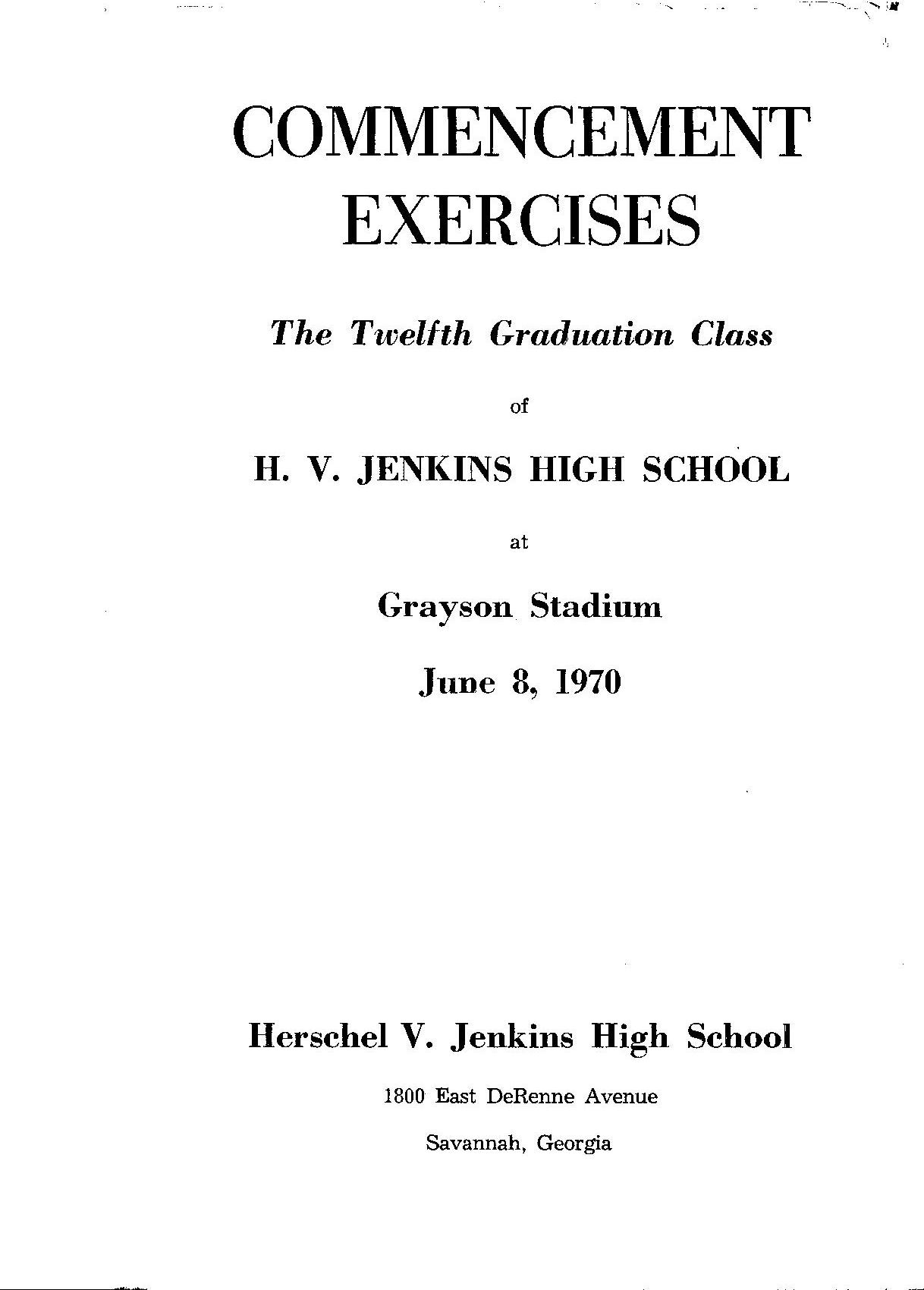 COMMENCEMENT EXERCISES

The Twelfth Graduation Class

of

H. V. JENKINS HIGH SCHOOL

at

Grayson Stadium

June 8, 1970

Herschel V. Jenkins High School

1800 East DeRenne Avenue

Savannah, Georgia